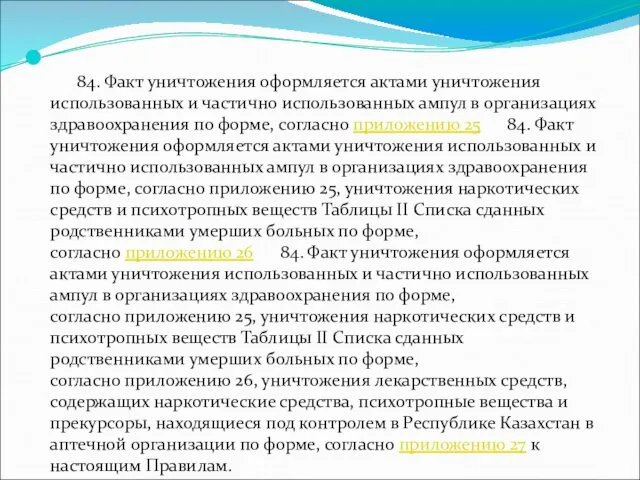 84. Факт уничтожения оформляется актами уничтожения использованных и частично использованных ампул в организациях здравоохранения по форме, согласно приложению 25 84. Факт уничтожения оформляется актами уничтожения использованных и частично использованных ампул в организациях здравоохранения по форме, согласно приложению 25, уничтожения наркотических средств и психотропных веществ Таблицы II Списка сданных родственниками умерших больных по форме, согласно приложению 26 84. Факт уничтожения оформляется актами уничтожения использованных и частично использованных ампул в организациях здравоохранения по форме, согласно приложению 25, уничтожения наркотических средств и психотропных веществ Таблицы II Списка сданных родственниками умерших больных по форме, согласно приложению 26, уничтожения лекарственных средств, содержащих наркотические средства, психотропные вещества и прекурсоры, находящиеся под контролем в Республике Казахстан в аптечной организации по форме, согласно приложению 27 к настоящим Правилам.